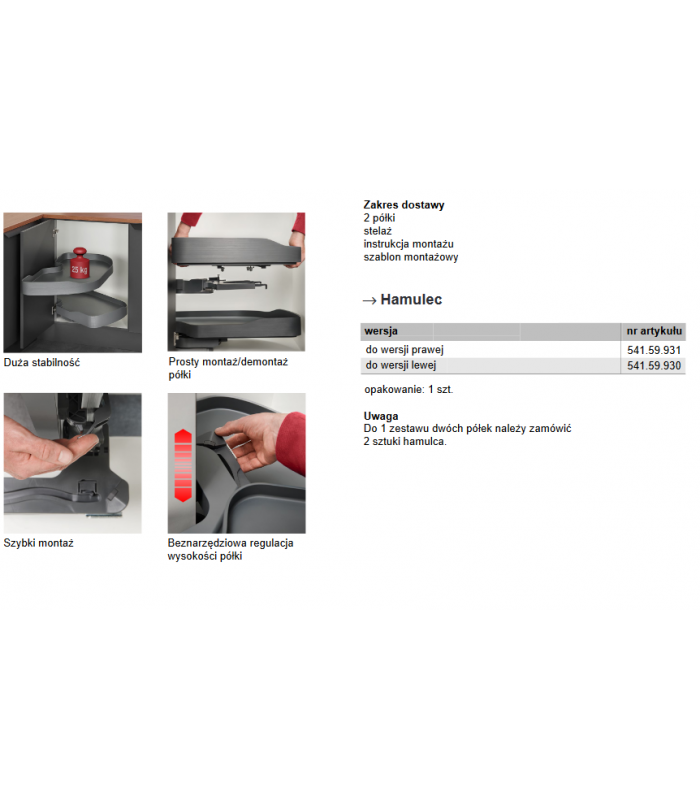 25 kg

Duża stabilność

Prosty montaż/demontaż półki

Szybki montaż

Beznarzędziowa regulacja wysokości półki

Zakres dostawy
2 półki
stelaż
instrukcja montażu
szablon montażowy

→ Hamulec

| wersja | nr artykułu |
|---|---|
| do wersji prawej | 541.59.931 |
| do wersji lewej | 541.59.930 |

opakowanie: 1 szt.

Uwaga
Do 1 zestawu dwóch półek należy zamówić 2 sztuki hamulca.